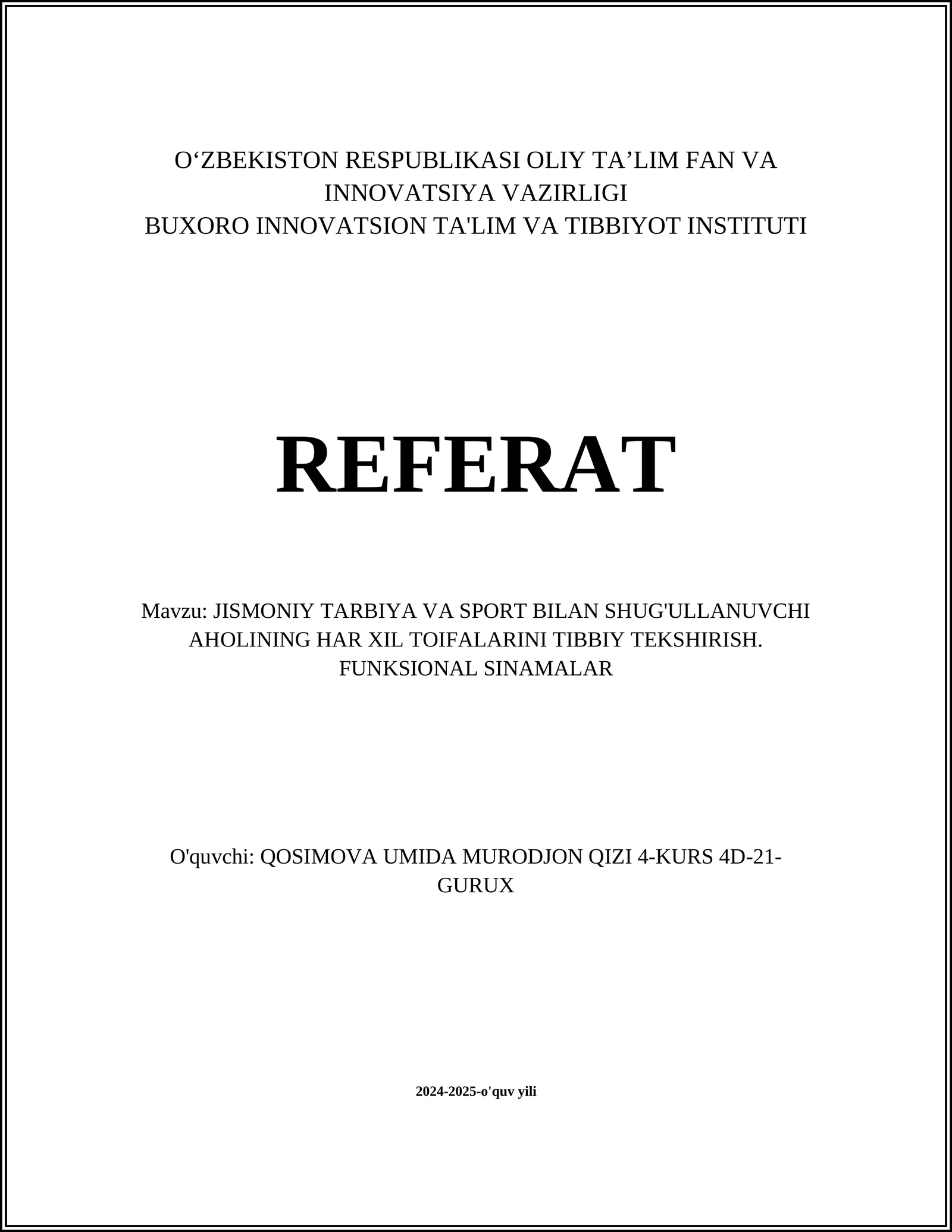 O‘ZBEKISTON RESPUBLIKASI OLIY TA’LIM FAN VA INNOVATSIYA VAZIRLIGI
BUXORO INNOVATSION TA'LIM VA TIBBIYOT INSTITUTI

REFERAT

Mavzu: JISMONIY TARBIYA VA SPORT BILAN SHUG'ULLANUVCHI AHOLINING HAR XIL TOIFALARINI TIBBIY TEKSHIRISH. FUNKSIONAL SINAMALAR

O'quvchi: QOSIMOVA UMIDA MURODJON QIZI 4-KURS 4D-21-GURUX

2024-2025-o'quv yili